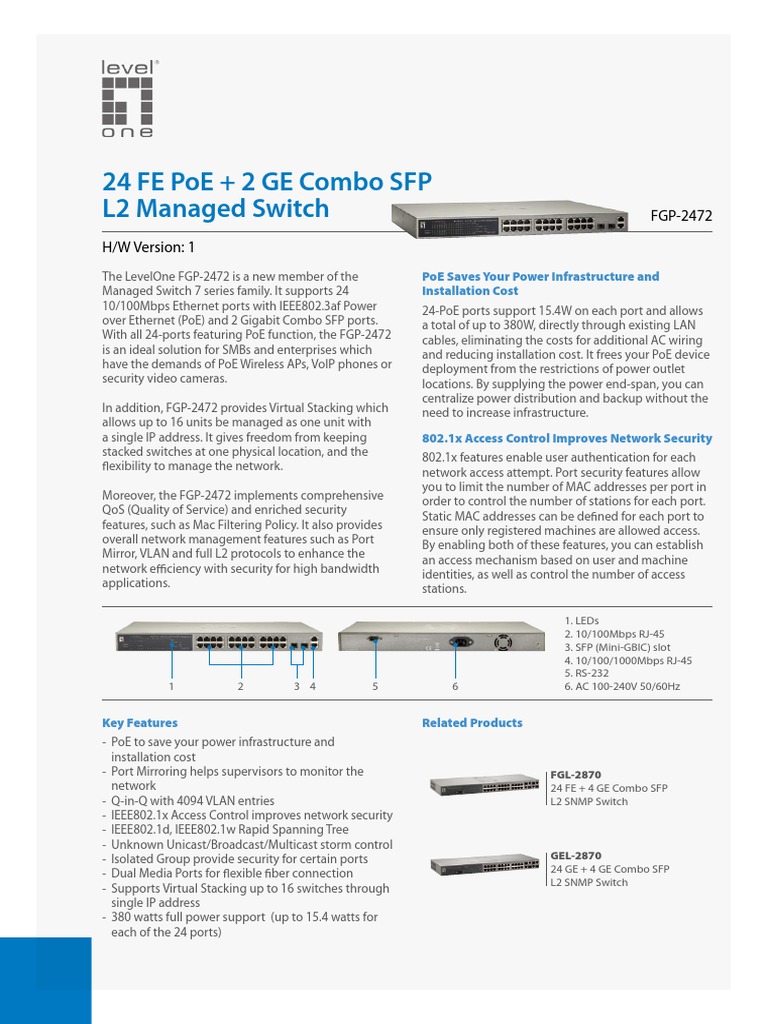 level one

24 FE PoE + 2 GE Combo SFP
L2 Managed Switch

FGP-2472

H/W Version: 1

The LevelOne FGP-2472 is a new member of the Managed Switch 7 series family. It supports 24 10/100Mbps Ethernet ports with IEEE802.3af Power over Ethernet (PoE) and 2 Gigabit Combo SFP ports. With all 24-ports featuring PoE function, the FGP-2472 is an ideal solution for SMBs and enterprises which have the demands of PoE Wireless APs, VoIP phones or security video cameras.

In addition, FGP-2472 provides Virtual Stacking which allows up to 16 units be managed as one unit with a single IP address. It gives freedom from keeping stacked switches at one physical location, and the flexibility to manage the network.

Moreover, the FGP-2472 implements comprehensive QoS (Quality of Service) and enriched security features, such as Mac Filtering Policy. It also provides overall network management features such as Port Mirror, VLAN and full L2 protocols to enhance the network efficiency with security for high bandwidth applications.

PoE Saves Your Power Infrastructure and Installation Cost

24-PoE ports support 15.4W on each port and allows a total of up to 380W, directly through existing LAN cables, eliminating the costs for additional AC wiring and reducing installation cost. It frees your PoE device deployment from the restrictions of power outlet locations. By supplying the power end-span, you can centralize power distribution and backup without the need to increase infrastructure.

802.1x Access Control Improves Network Security

802.1x features enable user authentication for each network access attempt. Port security features allow you to limit the number of MAC addresses per port in order to control the number of stations for each port. Static MAC addresses can be defined for each port to ensure only registered machines are allowed access. By enabling both of these features, you can establish an access mechanism based on user and machine identities, as well as control the number of access stations.

1 2 3 4 5 6

1. LEDs
2. 10/100Mbps RJ-45
3. SFP (Mini-GBIC) slot
4. 10/100/1000Mbps RJ-45
5. RS-232
6. AC 100-240V 50/60Hz

Key Features

- PoE to save your power infrastructure and installation cost
- Port Mirroring helps supervisors to monitor the network
- Q-in-Q with 4094 VLAN entries
- IEEE802.1x Access Control improves network security
- IEEE802.1d, IEEE802.1w Rapid Spanning Tree
- Unknown Unicast/Broadcast/Multicast storm control
- Isolated Group provide security for certain ports
- Dual Media Ports for flexible fiber connection
- Supports Virtual Stacking up to 16 switches through single IP address
- 380 watts full power support (up to 15.4 watts for each of the 24 ports)

Related Products

FGL-2870
24 FE + 4 GE Combo SFP
L2 SNMP Switch

GEL-2870
24 GE + 4 GE Combo SFP
L2 SNMP Switch